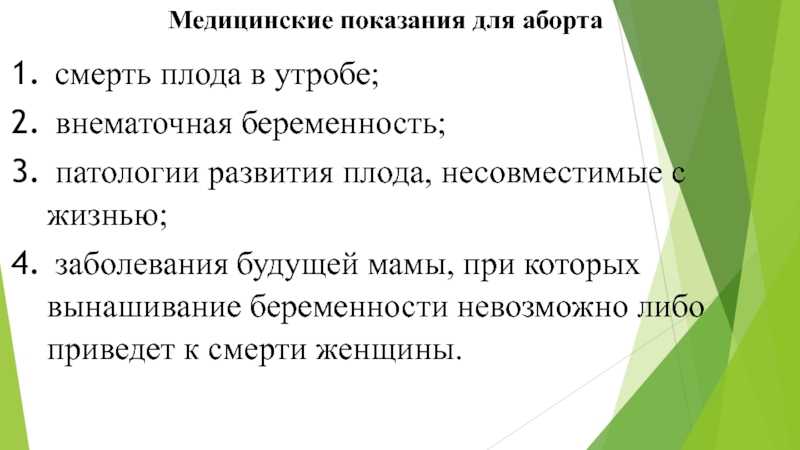 Медицинские показания для аборта

1. смерть плода в утробе;

2. внематочная беременность;

3. патологии развития плода, несовместимые с жизнью;

4. заболевания будущей мамы, при которых вынашивание беременности невозможно либо приведет к смерти женщины.